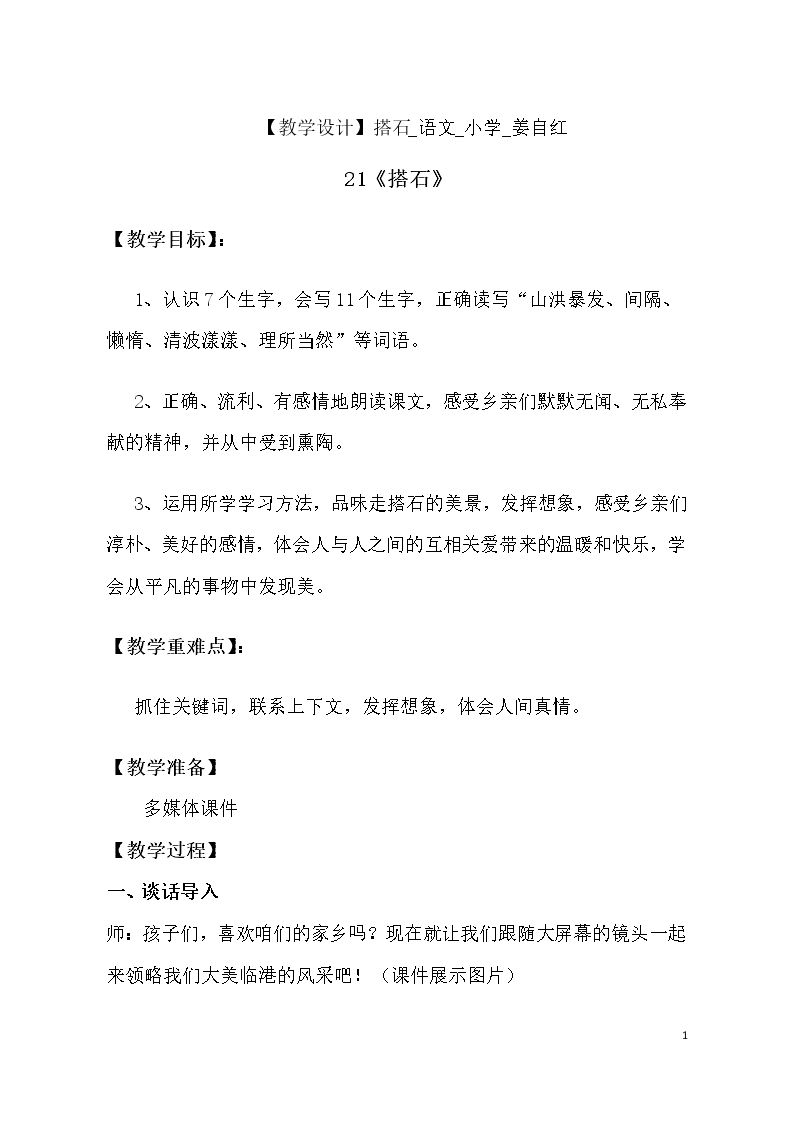 【教学设计】搭石_语文_小学_姜自红

21《搭石》

【教学目标】:

1、认识7个生字，会写11个生字，正确读写“山洪暴发、间隔、懒惰、清波漾漾、理所当然”等词语。

2、正确、流利、有感情地朗读课文，感受乡亲们默默无闻、无私奉献的精神，并从中受到熏陶。

3、运用所学学习方法，品味走搭石的美景，发挥想象，感受乡亲们淳朴、美好的感情，体会人与人之间的互相关爱带来的温暖和快乐，学会从平凡的事物中发现美。

【教学重难点】:

抓住关键词，联系上下文，发挥想象，体会人间真情。

【教学准备】

多媒体课件

【教学过程】

一、谈话导入

师：孩子们，喜欢咱们的家乡吗？现在就让我们跟随大屏幕的镜头一起来领略我们大美临港的风采吧！（课件展示图片）

1